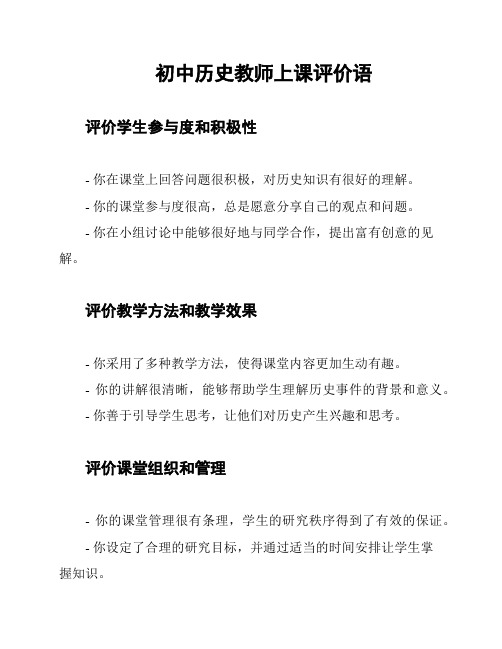 初中历史教师上课评价语

评价学生参与度和积极性

- 你在课堂上回答问题很积极，对历史知识有很好的理解。

- 你的课堂参与度很高，总是愿意分享自己的观点和问题。

- 你在小组讨论中能够很好地与同学合作，提出富有创意的见解。

评价教学方法和教学效果

- 你采用了多种教学方法，使得课堂内容更加生动有趣。

- 你的讲解很清晰，能够帮助学生理解历史事件的背景和意义。

- 你善于引导学生思考，让他们对历史产生兴趣和思考。

评价课堂组织和管理

- 你的课堂管理很有条理，学生的研究秩序得到了有效的保证。

- 你设定了合理的研究目标，并通过适当的时间安排让学生掌握知识。